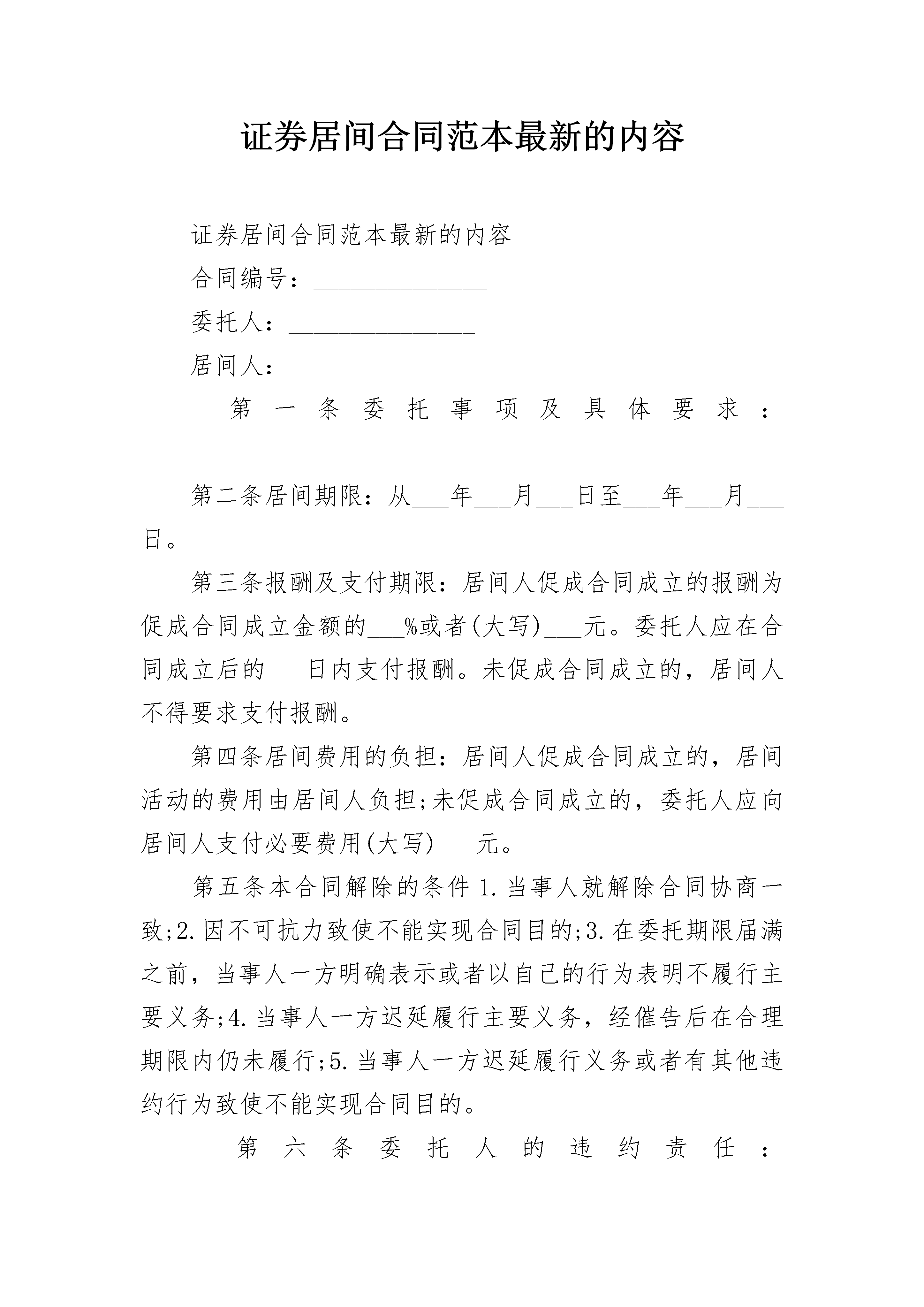 证券居间合同范本最新的内容

证券居间合同范本最新的内容

合同编号：______________

委托人：_______________

居间人：________________

第一条委托事项及具体要求：____________________________

第二条居间期限：从___年___月___日至___年___月___日。

第三条报酬及支付期限：居间人促成合同成立的报酬为促成合同成立金额的___%或者(大写)___元。委托人应在合同成立后的___日内支付报酬。未促成合同成立的，居间人不得要求支付报酬。

第四条居间费用的负担：居间人促成合同成立的，居间活动的费用由居间人负担;未促成合同成立的，委托人应向居间人支付必要费用(大写)___元。

第五条本合同解除的条件 1.当事人就解除合同协商一致;2.因不可抗力致使不能实现合同目的;3.在委托期限届满之前，当事人一方明确表示或者以自己的行为表明不履行主要义务;4.当事人一方迟延履行主要义务，经催告后在合理期限内仍未履行;5.当事人一方迟延履行义务或者有其他违约行为致使不能实现合同目的。

第六条委托人的违约责任：